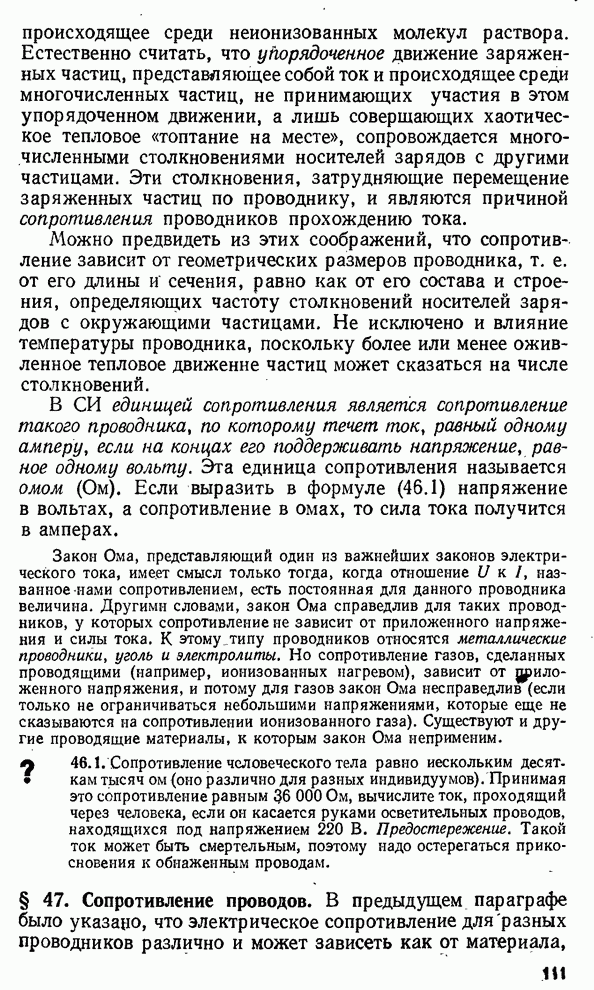 происходящее среди неионизованных молекул раствора. Естественно считать, что упорядоченное движение заряженных частиц, представляющее собой ток и происходящее среди многочисленных частиц, не принимающих участия в этом упорядоченном движении, а лишь совершающих хаотическое тепловое «топтание на месте», сопровождается многочисленными столкновениями носителей зарядов с другими частицами. Эти столкновения, затрудняющие перемещение заряженных частиц по проводнику, и являются причиной сопротивления проводников прохождению тока.

Можно предвидеть из этих соображений, что сопротивление зависит от геометрических размеров проводника, т. е. от его длины и сечения, равно как от его состава и строения, определяющих частоту столкновений носителей зарядов с окружающими частицами. Не исключено и влияние температуры проводника, поскольку более или менее оживленное тепловое движение частиц может сказаться на числе столкновений.

В СИ единицей сопротивления является сопротивление такого проводника, по которому течет ток, равный одному амперу, если на концах его поддерживать напряжение, равное одному вольту. Эта единица сопротивления называется омом (Ом). Если выразить в формуле (46.1) напряжение в вольтах, а сопротивление в омах, то сила тока получится в амперах.

Закон Ома, представляющий один из важнейших законов электрического тока, имеет смысл только тогда, когда отношение $U$ к $I$, названное нами сопротивлением, есть постоянная для данного проводника величина. Другими словами, закон Ома справедлив для таких проводников, у которых сопротивление не зависит от приложенного напряжения и силы тока. К этому типу проводников относятся металлические проводники, уголь и электролиты. Но сопротивление газов, сделанных проводящими (например, ионизованных нагревом), зависит от приложенного напряжения, и потому для газов закон Ома несправедлив (если только не ограничиваться небольшими напряжениями, которые еще не сказываются на сопротивлении ионизованного газа). Существуют и другие проводящие материалы, к которым закон Ома неприменим.

?

46.1. Сопротивление человеческого тела равно нескольким десяткам тысяч ом (оно различно для разных индивидуумов). Принимая это сопротивление равным 36 000 Ом, вычислите ток, проходящий через человека, если он касается руками осветительных проводов, находящихся под напряжением 220 В. Предостережение. Такой ток может быть смертельным, поэтому надо остерегаться прикосновения к обнаженным проводам.

§ 47. Сопротивление проводов. В предыдущем параграфе было указано, что электрическое сопротивление для разных проводников различно и может зависеть как от материала,

111